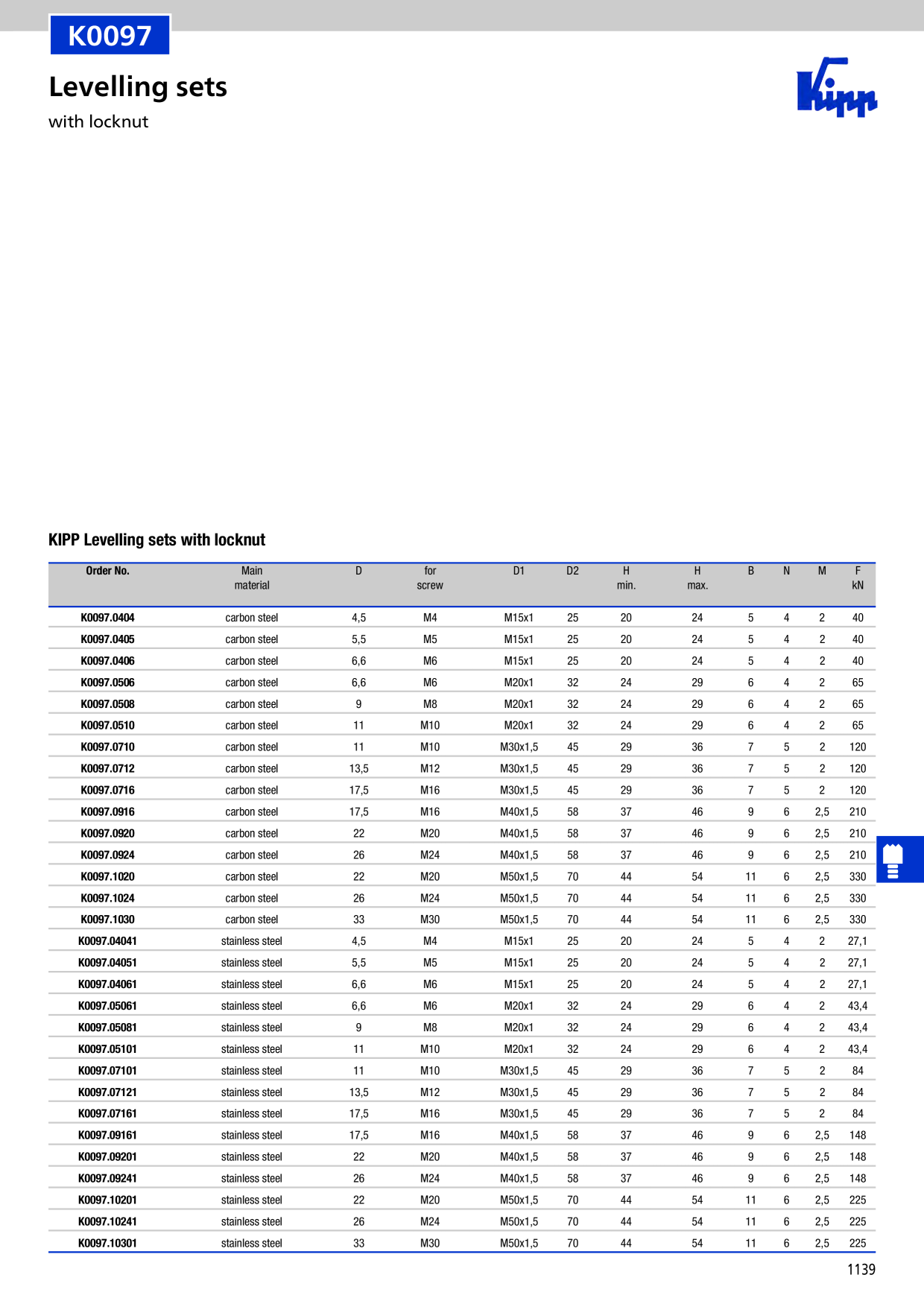 K0097

Levelling sets

with locknut

Kipp

KIPP Levelling sets with locknut

| Order No. | Main material | D | for screw | D1 | D2 | H min. | H max. | B | N | M | F kN |
|---|---|---|---|---|---|---|---|---|---|---|---|
| K0097.0404 | carbon steel | 4,5 | M4 | M15x1 | 25 | 20 | 24 | 5 | 4 | 2 | 40 |
| K0097.0405 | carbon steel | 5,5 | M5 | M15x1 | 25 | 20 | 24 | 5 | 4 | 2 | 40 |
| K0097.0406 | carbon steel | 6,6 | M6 | M15x1 | 25 | 20 | 24 | 5 | 4 | 2 | 40 |
| K0097.0506 | carbon steel | 6,6 | M6 | M20x1 | 32 | 24 | 29 | 6 | 4 | 2 | 65 |
| K0097.0508 | carbon steel | 9 | M8 | M20x1 | 32 | 24 | 29 | 6 | 4 | 2 | 65 |
| K0097.0510 | carbon steel | 11 | M10 | M20x1 | 32 | 24 | 29 | 6 | 4 | 2 | 65 |
| K0097.0710 | carbon steel | 11 | M10 | M30x1,5 | 45 | 29 | 36 | 7 | 5 | 2 | 120 |
| K0097.0712 | carbon steel | 13,5 | M12 | M30x1,5 | 45 | 29 | 36 | 7 | 5 | 2 | 120 |
| K0097.0716 | carbon steel | 17,5 | M16 | M30x1,5 | 45 | 29 | 36 | 7 | 5 | 2 | 120 |
| K0097.0916 | carbon steel | 17,5 | M16 | M40x1,5 | 58 | 37 | 46 | 9 | 6 | 2,5 | 210 |
| K0097.0920 | carbon steel | 22 | M20 | M40x1,5 | 58 | 37 | 46 | 9 | 6 | 2,5 | 210 |
| K0097.0924 | carbon steel | 26 | M24 | M40x1,5 | 58 | 37 | 46 | 9 | 6 | 2,5 | 210 |
| K0097.1020 | carbon steel | 22 | M20 | M50x1,5 | 70 | 44 | 54 | 11 | 6 | 2,5 | 330 |
| K0097.1024 | carbon steel | 26 | M24 | M50x1,5 | 70 | 44 | 54 | 11 | 6 | 2,5 | 330 |
| K0097.1030 | carbon steel | 33 | M30 | M50x1,5 | 70 | 44 | 54 | 11 | 6 | 2,5 | 330 |
| K0097.04041 | stainless steel | 4,5 | M4 | M15x1 | 25 | 20 | 24 | 5 | 4 | 2 | 27,1 |
| K0097.04051 | stainless steel | 5,5 | M5 | M15x1 | 25 | 20 | 24 | 5 | 4 | 2 | 27,1 |
| K0097.04061 | stainless steel | 6,6 | M6 | M15x1 | 25 | 20 | 24 | 5 | 4 | 2 | 27,1 |
| K0097.05061 | stainless steel | 6,6 | M6 | M20x1 | 32 | 24 | 29 | 6 | 4 | 2 | 43,4 |
| K0097.05081 | stainless steel | 9 | M8 | M20x1 | 32 | 24 | 29 | 6 | 4 | 2 | 43,4 |
| K0097.05101 | stainless steel | 11 | M10 | M20x1 | 32 | 24 | 29 | 6 | 4 | 2 | 43,4 |
| K0097.07101 | stainless steel | 11 | M10 | M30x1,5 | 45 | 29 | 36 | 7 | 5 | 2 | 84 |
| K0097.07121 | stainless steel | 13,5 | M12 | M30x1,5 | 45 | 29 | 36 | 7 | 5 | 2 | 84 |
| K0097.07161 | stainless steel | 17,5 | M16 | M30x1,5 | 45 | 29 | 36 | 7 | 5 | 2 | 84 |
| K0097.09161 | stainless steel | 17,5 | M16 | M40x1,5 | 58 | 37 | 46 | 9 | 6 | 2,5 | 148 |
| K0097.09201 | stainless steel | 22 | M20 | M40x1,5 | 58 | 37 | 46 | 9 | 6 | 2,5 | 148 |
| K0097.09241 | stainless steel | 26 | M24 | M40x1,5 | 58 | 37 | 46 | 9 | 6 | 2,5 | 148 |
| K0097.10201 | stainless steel | 22 | M20 | M50x1,5 | 70 | 44 | 54 | 11 | 6 | 2,5 | 225 |
| K0097.10241 | stainless steel | 26 | M24 | M50x1,5 | 70 | 44 | 54 | 11 | 6 | 2,5 | 225 |
| K0097.10301 | stainless steel | 33 | M30 | M50x1,5 | 70 | 44 | 54 | 11 | 6 | 2,5 | 225 |

1139